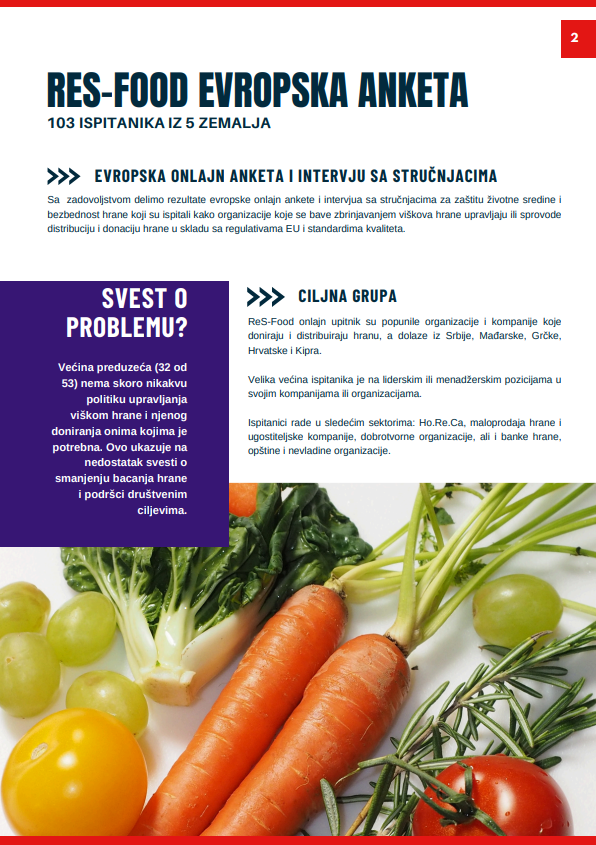 2

RES-FOOD EVROPSKA ANKETA
103 ISPITANIKA IZ 5 ZEMALJA

EVROPSKA ONLAJN ANKETA I INTERVJU SA STRUČNJACIMA

Sa zadovoljstvom delimo rezultate evropske onlajn ankete i intervjua sa stručnjacima za zaštitu životne sredine i bezbednost hrane koji su ispitali kako organizacije koje se bave zbrinjavanjem viškova hrane upravljaju ili sprovode distribuciju i donaciju hrane u skladu sa regulativama EU i standardima kvaliteta.

SVEST O PROBLEMU?

Većina preduzeća (32 od 53) nema skoro nikakvu politiku upravljanja viškom hrane i njenog doniranja onima kojima je potrebna. Ovo ukazuje na nedostatak svesti o smanjenju bacanja hrane i podršci društvenim ciljevima.

CILJNA GRUPA

ReS-Food onlajn upitnik su popunile organizacije i kompanije koje doniraju i distribuiraju hranu, a dolaze iz Srbije, Mađarske, Grčke, Hrvatske i Kipra.

Velika većina ispitanika je na liderskim ili menadžerskim pozicijama u svojim kompanijama ili organizacijama.

Ispitanici rade u sledećim sektorima: Ho.Re.Ca, maloprodaja hrane i ugostiteljske kompanije, dobrotvorne organizacije, ali i banke hrane, opštine i nevladine organizacije.